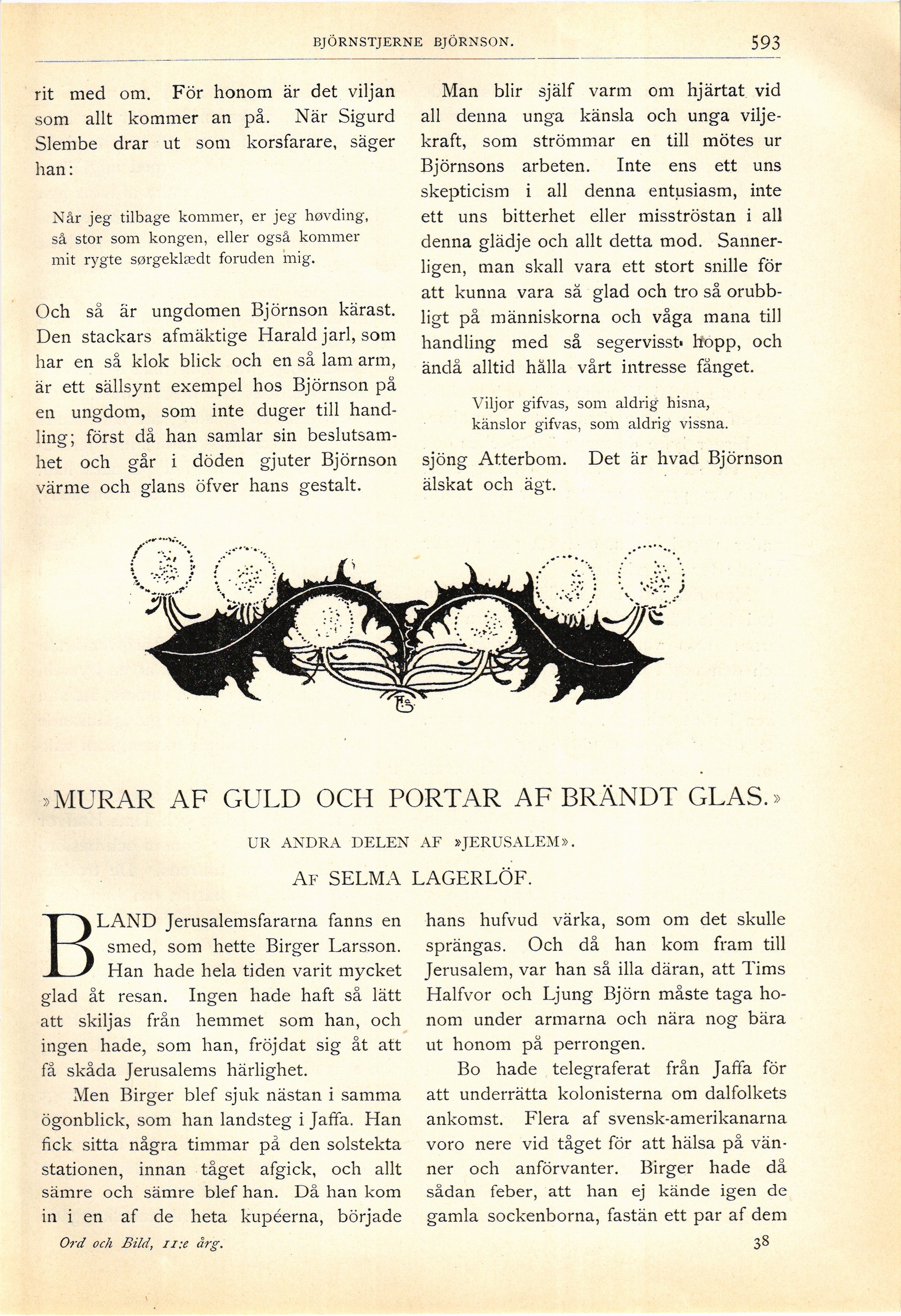 BJÖRNSTJERNE BJÖRNSON. 593

rit med om. För honom är det viljan som allt kommer an på. När Sigurd Slembe drar ut som korsfarare, säger han:

Når jeg tilbage kommer, er jeg høvding,
så stor som kongen, eller også kommer
mit rygte sørgeklædt foruden mig.

Och så är ungdomen Björnson kärast. Den stackars afmäktige Harald jarl, som har en så klok blick och en så lam arm, är ett sällsynt exempel hos Björnson på en ungdom, som inte duger till handling; först då han samlar sin beslutsamhet och går i döden gjuter Björnson värme och glans öfver hans gestalt.

Man blir själf varm om hjärtat vid all denna unga känsla och unga viljekraft, som strömmar en till mötes ur Björnsons arbeten. Inte ens ett uns skepticism i all denna entusiasm, inte ett uns bitterhet eller misströstan i all denna glädje och allt detta mod. Sannerligen, man skall vara ett stort snille för att kunna vara så glad och tro så orubbligt på människorna och våga mana till handling med så segervisst hopp, och ändå alltid hålla vårt intresse fånget.

Viljor gifvas, som aldrig hisna,
känslor gifvas, som aldrig vissna.

sjöng Atterbom. Det är hvad Björnson älskat och ägt.

»MURAR AF GULD OCH PORTAR AF BRÄNDT GLAS.»

UR ANDRA DELEN AF »JERUSALEM».

AF SELMA LAGERLÖF.

BLAND Jerusalemsfararna fanns en smed, som hette Birger Larsson. Han hade hela tiden varit mycket glad åt resan. Ingen hade haft så lätt att skiljas från hemmet som han, och ingen hade, som han, fröjdat sig åt att få skåda Jerusalems härlighet.

Men Birger blef sjuk nästan i samma ögonblick, som han landsteg i Jaffa. Han fick sitta några timmar på den solstekta stationen, innan tåget afgick, och allt sämre och sämre blef han. Då han kom in i en af de heta kupéerna, började hans hufvud värka, som om det skulle sprängas. Och då han kom fram till Jerusalem, var han så illa däran, att Tims Halfvor och Ljung Björn måste taga honom under armarna och nära nog bära ut honom på perrongen.

Bo hade telegraferat från Jaffa för att underrätta kolonisterna om dalfolkets ankomst. Flera af svensk-amerikanarna voro nere vid tåget för att hälsa på vänner och anförvanter. Birger hade då sådan feber, att han ej kände igen de gamla sockenborna, fastän ett par af dem

Ord och Bild, 11:e årg. 38